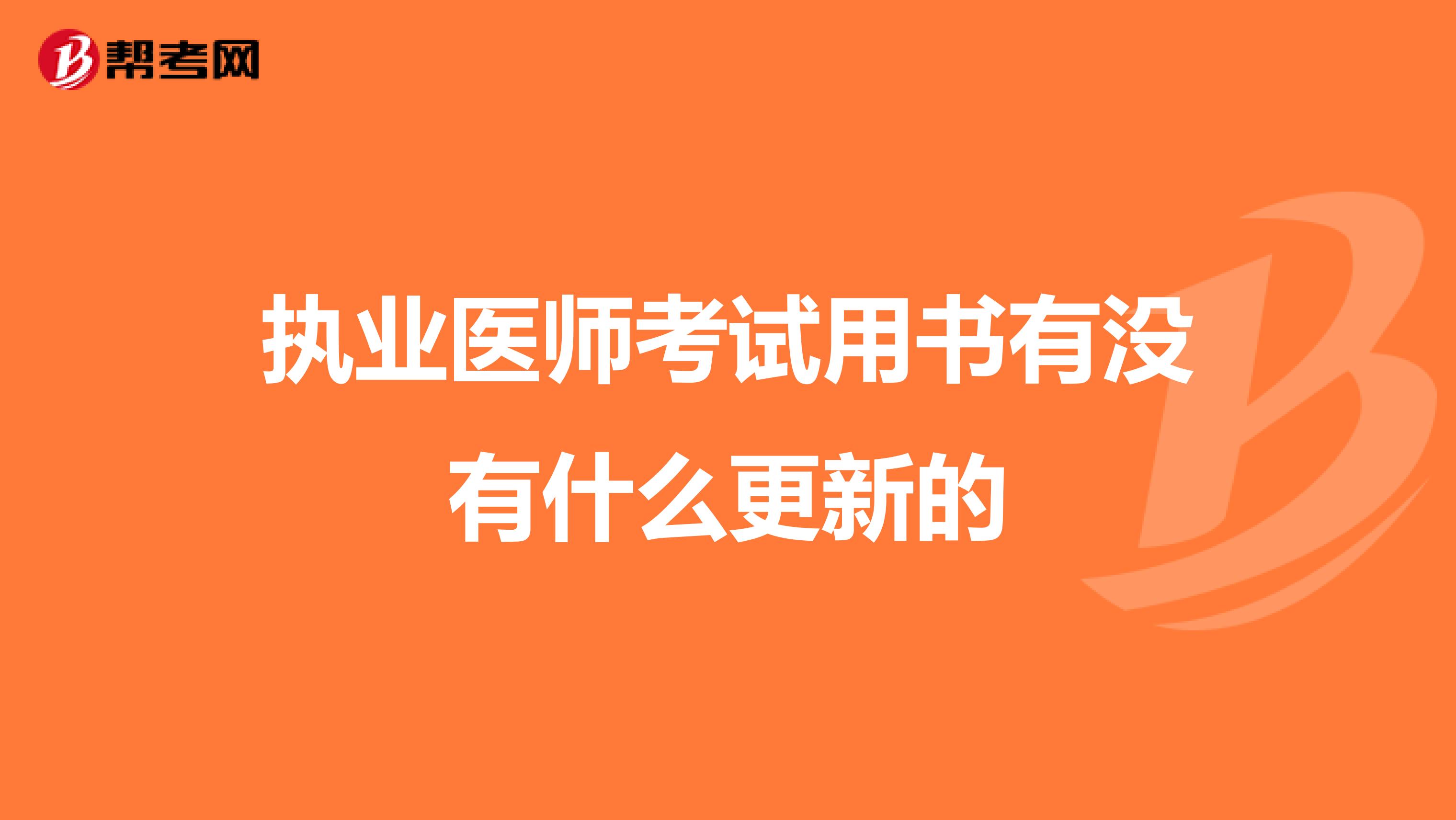 帮考网

执业医师考试用书有没有什么更新的